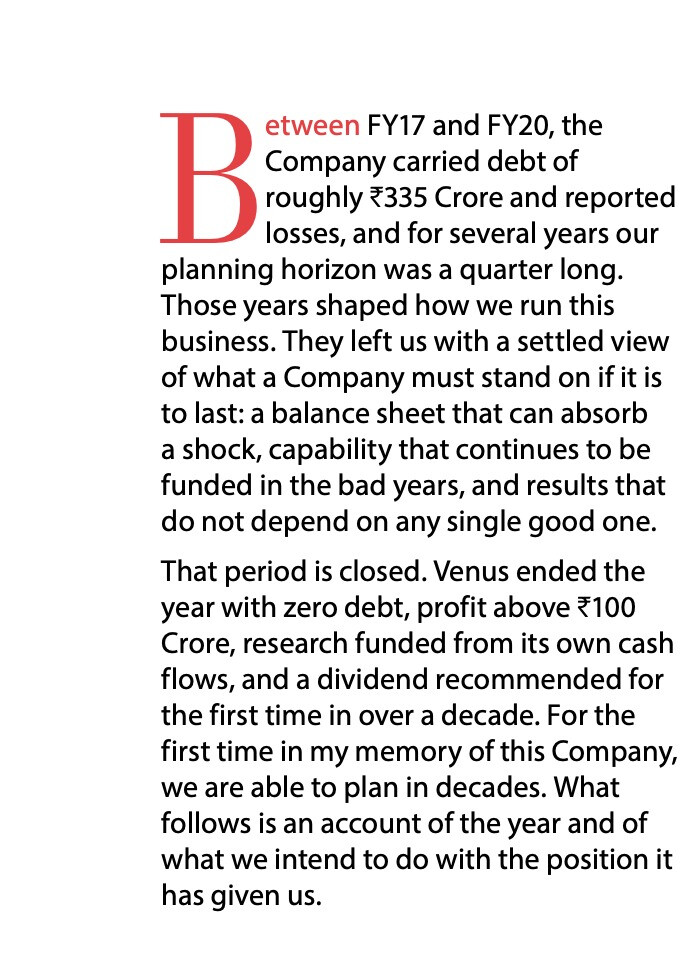 Between FY17 and FY20, the Company carried debt of roughly ₹335 Crore and reported losses, and for several years our planning horizon was a quarter long. Those years shaped how we run this business. They left us with a settled view of what a Company must stand on if it is to last: a balance sheet that can absorb a shock, capability that continues to be funded in the bad years, and results that do not depend on any single good one.

That period is closed. Venus ended the year with zero debt, profit above ₹100 Crore, research funded from its own cash flows, and a dividend recommended for the first time in over a decade. For the first time in my memory of this Company, we are able to plan in decades. What follows is an account of the year and of what we intend to do with the position it has given us.